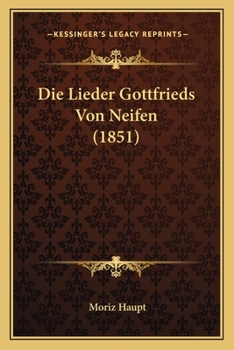 —KESSINGER'S LEGACY REPRINTS—

Die Lieder Gottfrieds Von Neifen (1851)

Moriz Haupt